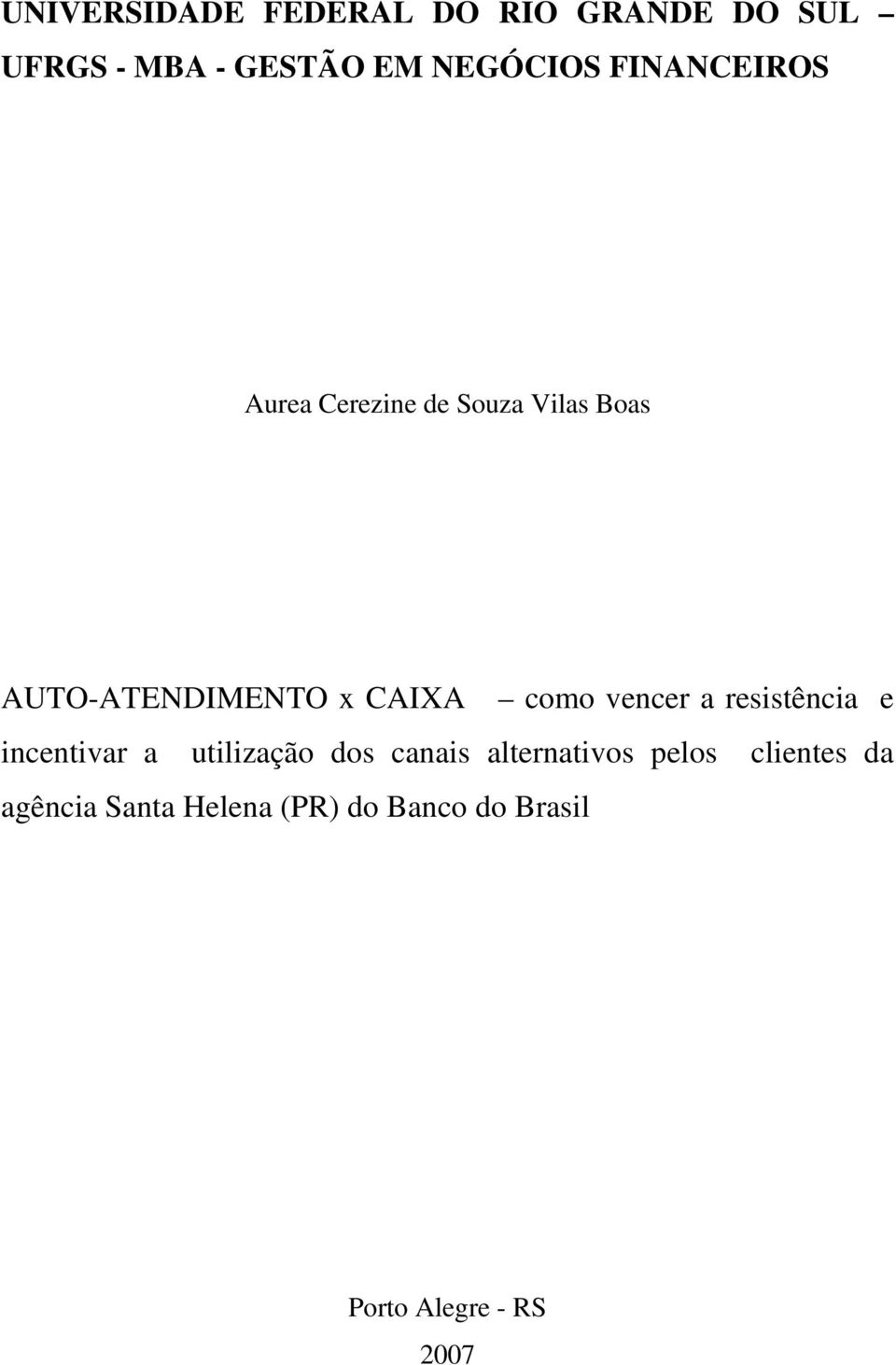 UNIVERSIDADE FEDERAL DO RIO GRANDE DO SUL – UFRGS - MBA - GESTÃO EM NEGÓCIOS FINANCEIROS

Aurea Cerezine de Souza Vilas Boas

AUTO-ATENDIMENTO x CAIXA – como vencer a resistência e incentivar a utilização dos canais alternativos pelos clientes da agência Santa Helena (PR) do Banco do Brasil

Porto Alegre - RS
2007